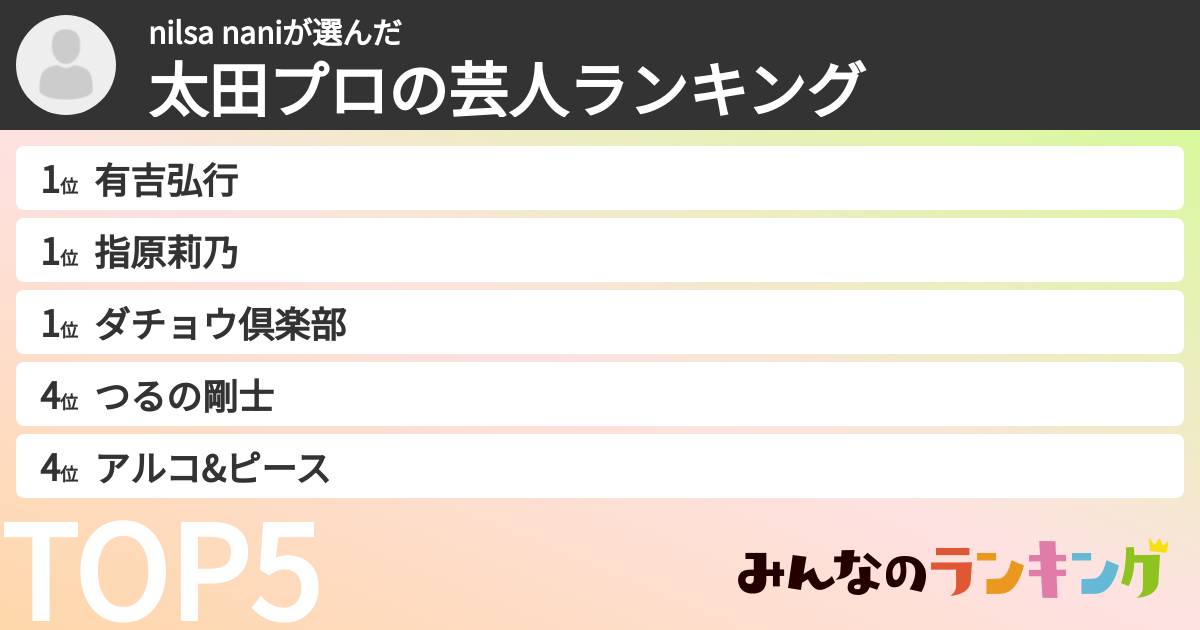 nilsa naniが選んだ
太田プロの芸人ランキング

1位 有吉弘行
1位 指原莉乃
1位 ダチョウ倶楽部
4位 つるの剛士
4位 アルコ&ピース

TOP5

みんなのランキング